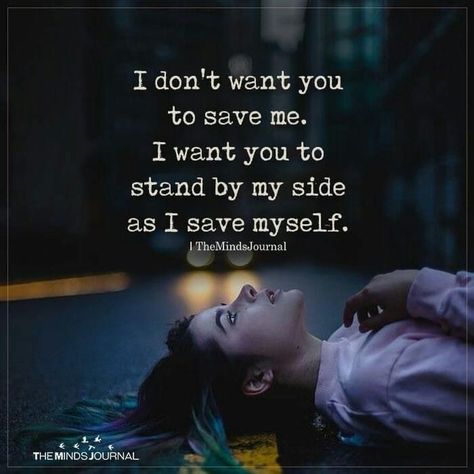 I don't want you to save me. I want you to stand by my side as I save myself.

| TheMindsJournal

THE MINDS JOURNAL